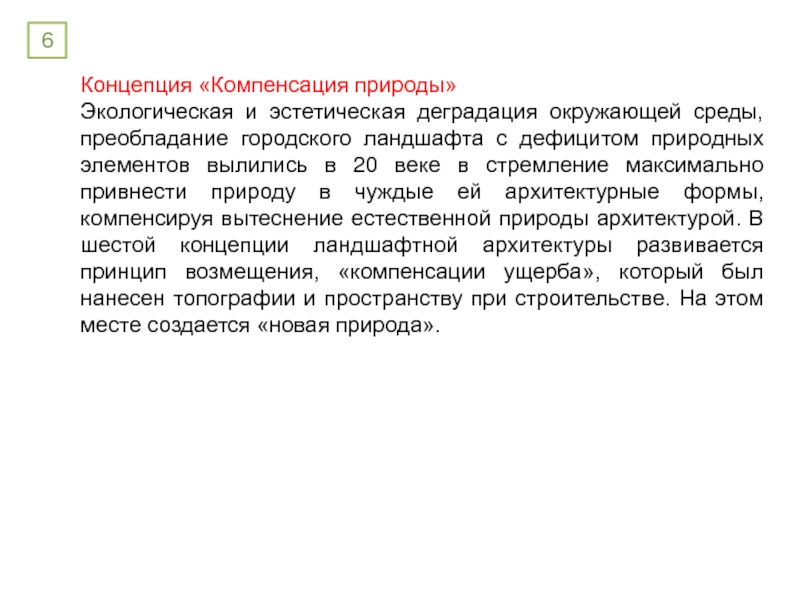 6

Концепция «Компенсация природы»
Экологическая и эстетическая деградация окружающей среды, преобладание городского ландшафта с дефицитом природных элементов вылились в 20 веке в стремление максимально привнести природу в чуждые ей архитектурные формы, компенсируя вытеснение естественной природы архитектурой. В шестой концепции ландшафтной архитектуры развивается принцип возмещения, «компенсации ущерба», который был нанесен топографии и пространству при строительстве. На этом месте создается «новая природа».